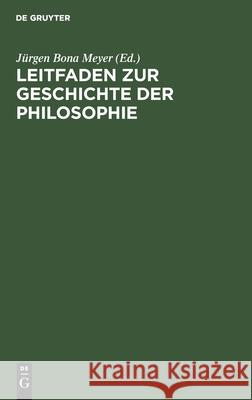 DE GRUYTER

Jürgen Bona Meyer (Ed.)

LEITFADEN ZUR GESCHICHTE DER PHILOSOPHIE

DE G

Kraina Książek